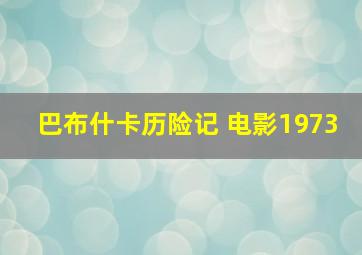 巴布什卡历险记 电影1973